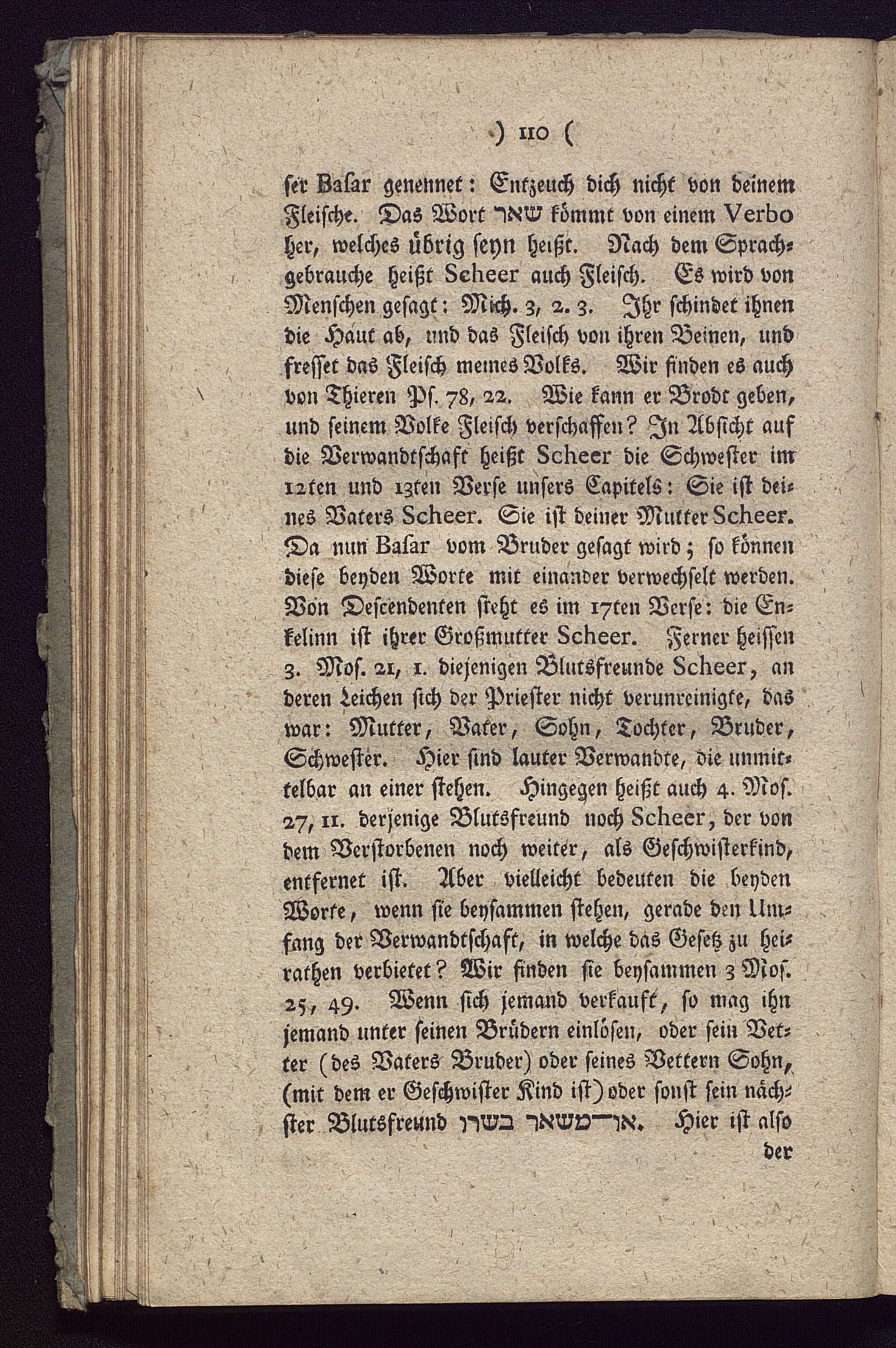 ) 110 (

ser Basar genennet: Entzeuch dich nicht von deinem Fleische. Das Wort שאר kömmt von einem Verbo her, welches übrig seyn heißt. Nach dem Sprachgebrauche heißt Scheer auch Fleisch. Es wird von Menschen gesagt: Mich. 3, 2. 3. Ihr schindet ihnen die Haut ab, und das Fleisch von ihren Beinen, und fresset das Fleisch meines Volks. Wir finden es auch von Thieren Ps. 78, 22. Wie kann er Brodt geben, und seinem Volke Fleisch verschaffen? In Absicht auf die Verwandtschaft heißt Scheer die Schwester im 12ten und 13ten Verse unsers Capitels: Sie ist deines Vaters Scheer. Sie ist deiner Mutter Scheer. Da nun Basar vom Bruder gesagt wird; so können diese beyden Worte mit einander verwechselt werden. Von Descendenten steht es im 17ten Verse: die Enkelinn ist ihrer Großmutter Scheer. Ferner heissen 3. Mos. 21, 1. diejenigen Blutsfreunde Scheer, an deren Leichen sich der Priester nicht verunreinigte, das war: Mutter, Vater, Sohn, Tochter, Bruder, Schwester. Hier sind lauter Verwandte, die unmittelbar an einer stehen. Hingegen heißt auch 4. Mos. 27, 11. derjenige Blutsfreund noch Scheer, der von dem Verstorbenen noch weiter, als Geschwisterkind, entfernet ist. Aber vielleicht bedeuten die beyden Worte, wenn sie beysammen stehen, gerade den Umfang der Verwandtschaft, in welche das Gesetz zu heirathen verbietet? Wir finden sie beysammen 3 Mos. 25, 49. Wenn sich jemand verkauft, so mag ihn jemand unter seinen Brüdern einlösen, oder sein Vetter (des Vaters Bruder) oder seines Vettern Sohn, (mit dem er Geschwister Kind ist) oder sonst sein nächster Blutsfreund או־משאר בשרו. Hier ist also der